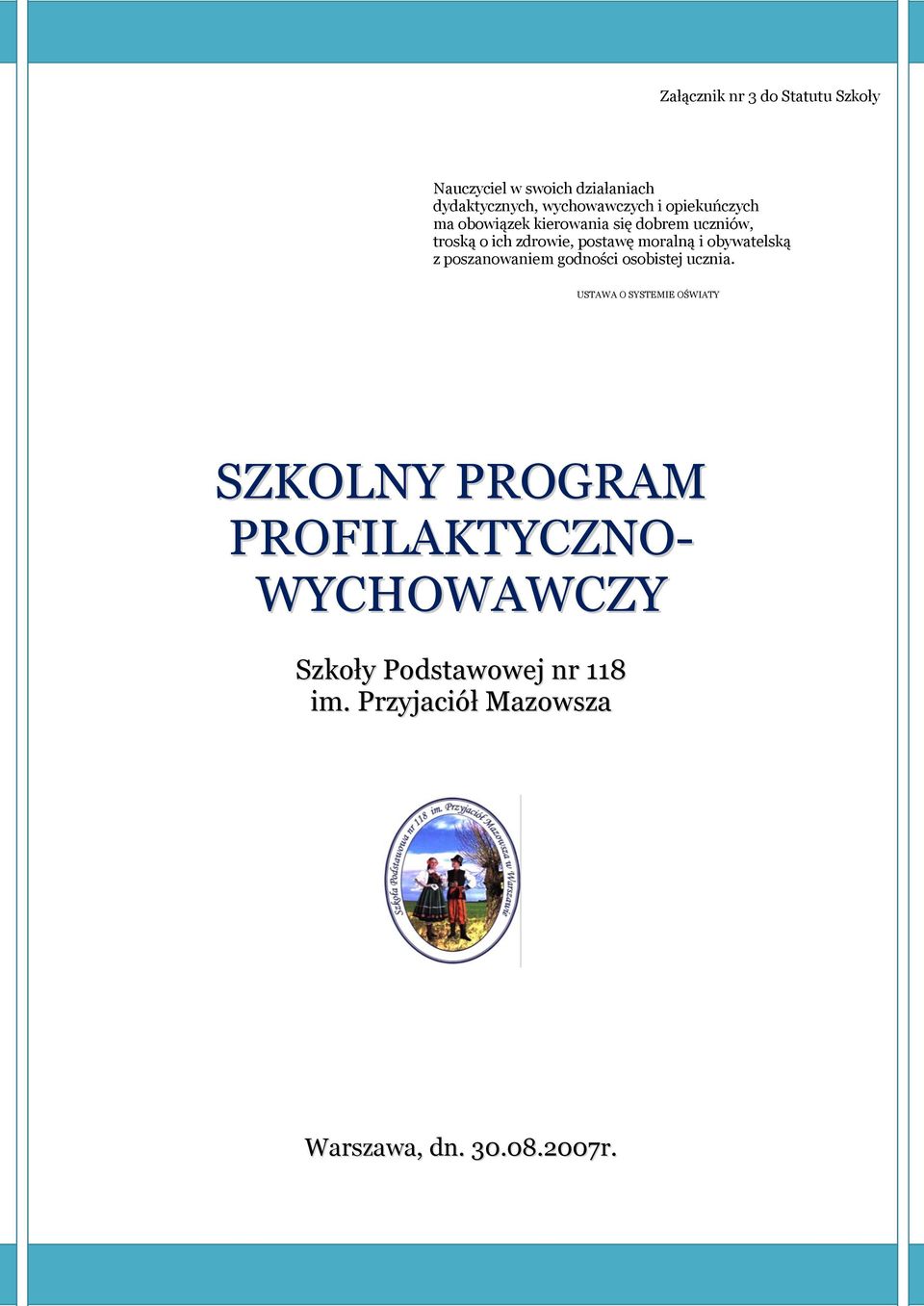 Załącznik nr 3 do Statutu Szkoły

Nauczyciel w swoich działaniach dydaktycznych, wychowawczych i opiekuńczych ma obowiązek kierowania się dobrem uczniów, troską o ich zdrowie, postawę moralną i obywatelską z poszanowaniem godności osobistej ucznia.

USTAWA O SYSTEMIE OŚWIATY

SZKOLNY PROGRAM PROFILAKTYCZNO-WYCHOWAWCZY

Szkoły Podstawowej nr 118
im. Przyjaciół Mazowsza

Szkoła Podstawowa nr 118 im. Przyjaciół Mazowsza w Warszawie

Warszawa, dn. 30.08.2007r.